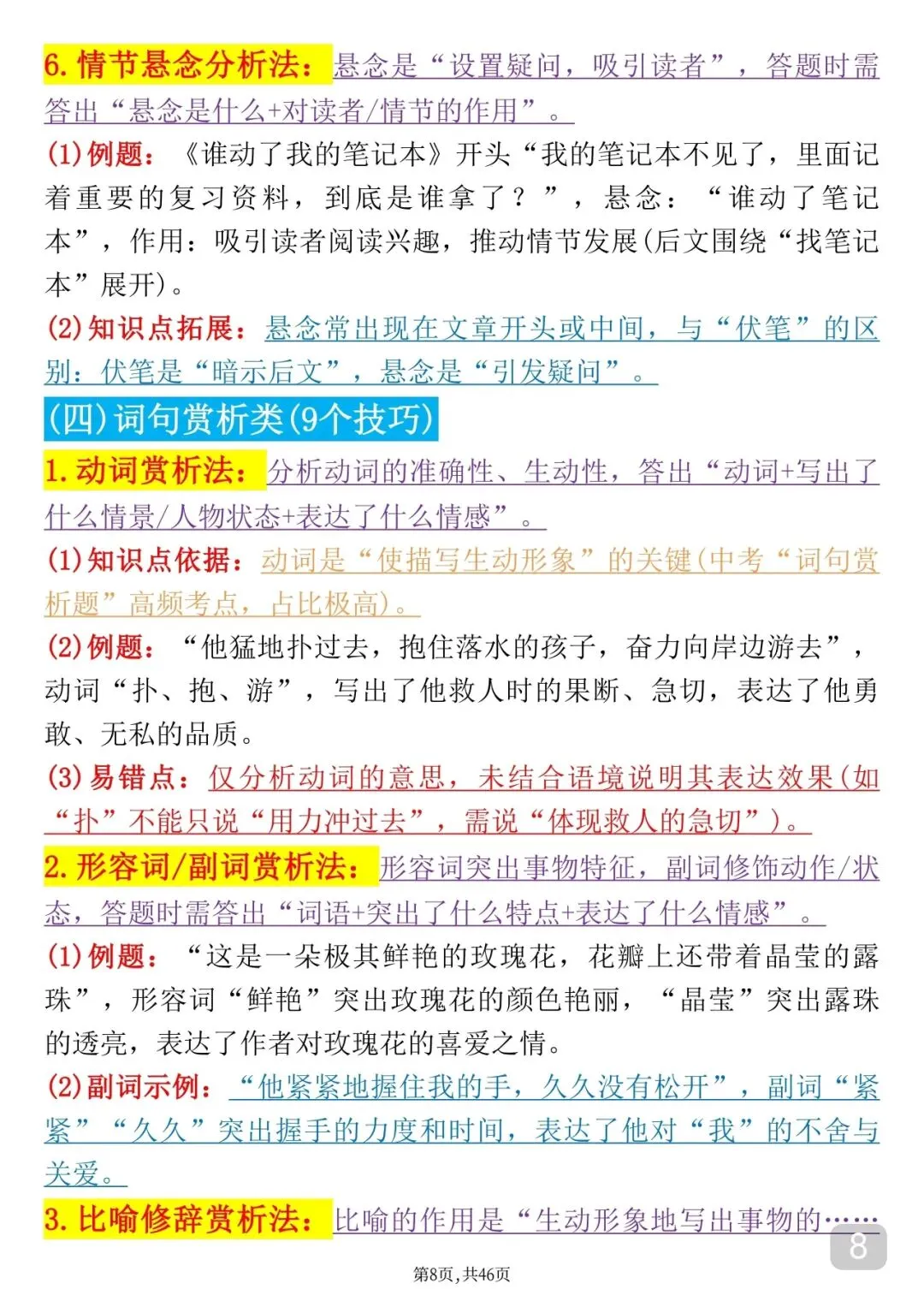 6. 情节悬念分析法：悬念是“设置疑问，吸引读者”，答题时需答出“悬念是什么+对读者/情节的作用”。

(1)例题：《谁动了我的笔记本》开头“我的笔记本不见了，里面记着重要的复习资料，到底是谁拿了？”，悬念：“谁动了笔记本”，作用：吸引读者阅读兴趣，推动情节发展(后文围绕“找笔记本”展开)。

(2)知识点拓展：悬念常出现在文章开头或中间，与“伏笔”的区别：伏笔是“暗示后文”，悬念是“引发疑问”。

(四)词句赏析类(9个技巧)

1. 动词赏析法：分析动词的准确性、生动性，答出“动词+写出了什么情景/人物状态+表达了什么情感”。

(1)知识点依据：动词是“使描写生动形象”的关键(中考“词句赏析题”高频考点，占比极高)。

(2)例题：“他猛地扑过去，抱住落水的孩子，奋力向岸边游去”，动词“扑、抱、游”，写出了他救人时的果断、急切，表达了他勇敢、无私的品质。

(3)易错点：仅分析动词的意思，未结合语境说明其表达效果(如“扑”不能只说“用力冲过去”，需说“体现救人的急切”)。

2. 形容词/副词赏析法：形容词突出事物特征，副词修饰动作/状态，答题时需答出“词语+突出了什么特点+表达了什么情感”。

(1)例题：“这是一朵极其鲜艳的玫瑰花，花瓣上还带着晶莹的露珠”，形容词“鲜艳”突出玫瑰花的颜色艳丽，“晶莹”突出露珠的透亮，表达了作者对玫瑰花的喜爱之情。

(2)副词示例：“他紧紧地握住我的手，久久没有松开”，副词“紧紧”“久久”突出握手的力度和时间，表达了他对“我”的不舍与关爱。

3. 比喻修辞赏析法：比喻的作用是“生动形象地写出事物的……

8

第8页，共46页